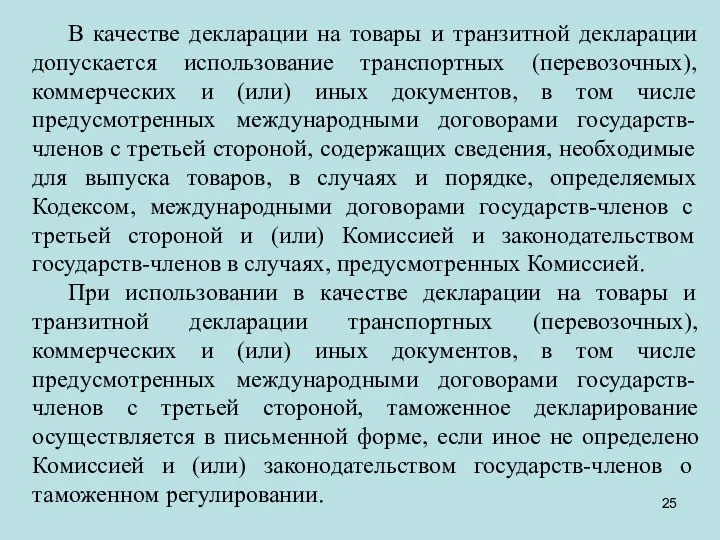 В качестве декларации на товары и транзитной декларации допускается использование транспортных (перевозочных), коммерческих и (или) иных документов, в том числе предусмотренных международными договорами государств-членов с третьей стороной, содержащих сведения, необходимые для выпуска товаров, в случаях и порядке, определяемых Кодексом, международными договорами государств-членов с третьей стороной и (или) Комиссией и законодательством государств-членов в случаях, предусмотренных Комиссией.

При использовании в качестве декларации на товары и транзитной декларации транспортных (перевозочных), коммерческих и (или) иных документов, в том числе предусмотренных международными договорами государств-членов с третьей стороной, таможенное декларирование осуществляется в письменной форме, если иное не определено Комиссией и (или) законодательством государств-членов о таможенном регулировании.

25